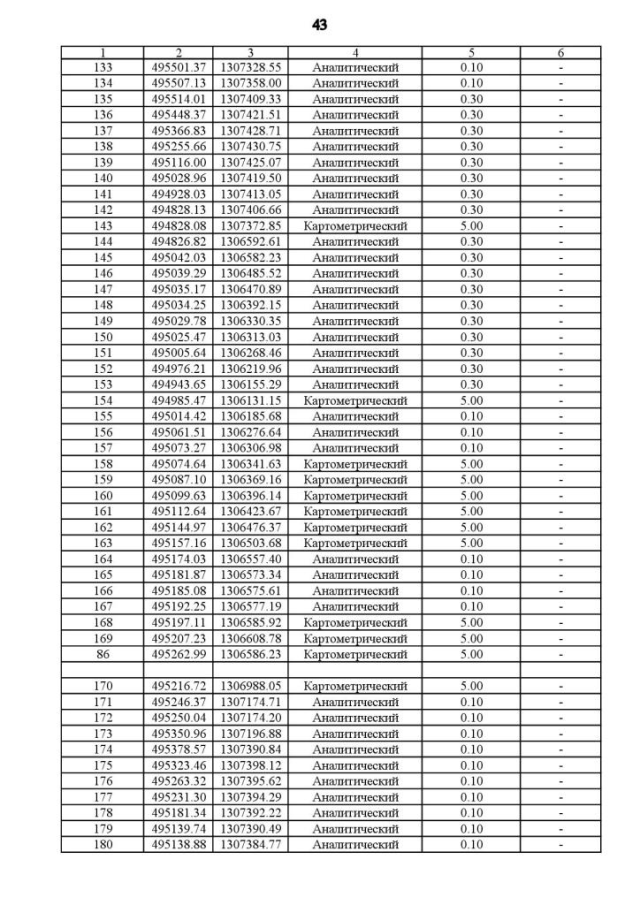 43

| 1 | 2 | 3 | 4 | 5 | 6 |
|---|---|---|---|---|---|
| 133 | 495501.37 | 1307328.55 | Аналитический | 0.10 | - |
| 134 | 495507.13 | 1307358.00 | Аналитический | 0.10 | - |
| 135 | 495514.01 | 1307409.33 | Аналитический | 0.30 | - |
| 136 | 495448.37 | 1307421.51 | Аналитический | 0.30 | - |
| 137 | 495366.83 | 1307428.71 | Аналитический | 0.30 | - |
| 138 | 495255.66 | 1307430.75 | Аналитический | 0.30 | - |
| 139 | 495116.00 | 1307425.07 | Аналитический | 0.30 | - |
| 140 | 495028.96 | 1307419.50 | Аналитический | 0.30 | - |
| 141 | 494928.03 | 1307413.05 | Аналитический | 0.30 | - |
| 142 | 494828.13 | 1307406.66 | Аналитический | 0.30 | - |
| 143 | 494828.08 | 1307372.85 | Картометрический | 5.00 | - |
| 144 | 494826.82 | 1306592.61 | Аналитический | 0.30 | - |
| 145 | 495042.03 | 1306582.23 | Аналитический | 0.30 | - |
| 146 | 495039.29 | 1306485.52 | Аналитический | 0.30 | - |
| 147 | 495035.17 | 1306470.89 | Аналитический | 0.30 | - |
| 148 | 495034.25 | 1306392.15 | Аналитический | 0.30 | - |
| 149 | 495029.78 | 1306330.35 | Аналитический | 0.30 | - |
| 150 | 495025.47 | 1306313.03 | Аналитический | 0.30 | - |
| 151 | 495005.64 | 1306268.46 | Аналитический | 0.30 | - |
| 152 | 494976.21 | 1306219.96 | Аналитический | 0.30 | - |
| 153 | 494943.65 | 1306155.29 | Аналитический | 0.30 | - |
| 154 | 494985.47 | 1306131.15 | Картометрический | 5.00 | - |
| 155 | 495014.42 | 1306185.68 | Аналитический | 0.10 | - |
| 156 | 495061.51 | 1306276.64 | Аналитический | 0.10 | - |
| 157 | 495073.27 | 1306306.98 | Аналитический | 0.10 | - |
| 158 | 495074.64 | 1306341.63 | Картометрический | 5.00 | - |
| 159 | 495087.10 | 1306369.16 | Картометрический | 5.00 | - |
| 160 | 495099.63 | 1306396.14 | Картометрический | 5.00 | - |
| 161 | 495112.64 | 1306423.67 | Картометрический | 5.00 | - |
| 162 | 495144.97 | 1306476.37 | Картометрический | 5.00 | - |
| 163 | 495157.16 | 1306503.68 | Картометрический | 5.00 | - |
| 164 | 495174.03 | 1306557.40 | Аналитический | 0.10 | - |
| 165 | 495181.87 | 1306573.34 | Аналитический | 0.10 | - |
| 166 | 495185.08 | 1306575.61 | Аналитический | 0.10 | - |
| 167 | 495192.25 | 1306577.19 | Аналитический | 0.10 | - |
| 168 | 495197.11 | 1306585.92 | Картометрический | 5.00 | - |
| 169 | 495207.23 | 1306608.78 | Картометрический | 5.00 | - |
| 86 | 495262.99 | 1306586.23 | Картометрический | 5.00 | - |
| | | | | | |
| 170 | 495216.72 | 1306988.05 | Картометрический | 5.00 | - |
| 171 | 495246.37 | 1307174.71 | Аналитический | 0.10 | - |
| 172 | 495250.04 | 1307174.20 | Аналитический | 0.10 | - |
| 173 | 495350.96 | 1307196.88 | Аналитический | 0.10 | - |
| 174 | 495378.57 | 1307390.84 | Аналитический | 0.10 | - |
| 175 | 495323.46 | 1307398.12 | Аналитический | 0.10 | - |
| 176 | 495263.32 | 1307395.62 | Аналитический | 0.10 | - |
| 177 | 495231.30 | 1307394.29 | Аналитический | 0.10 | - |
| 178 | 495181.34 | 1307392.22 | Аналитический | 0.10 | - |
| 179 | 495139.74 | 1307390.49 | Аналитический | 0.10 | - |
| 180 | 495138.88 | 1307384.77 | Аналитический | 0.10 | - |